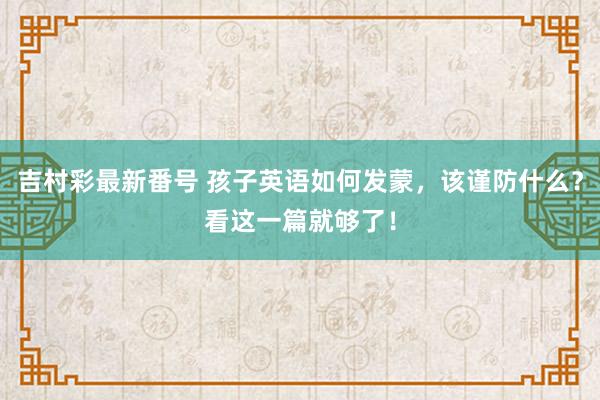 吉村彩最新番号 孩子英语如何发蒙，该谨防什么？看这一篇就够了！